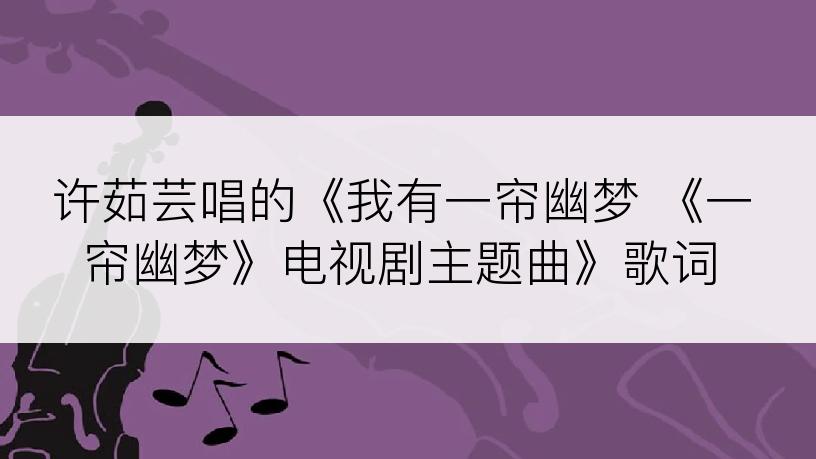 许茹芸唱的《我有一帘幽梦 《一帘幽梦》电视剧主题曲》歌词